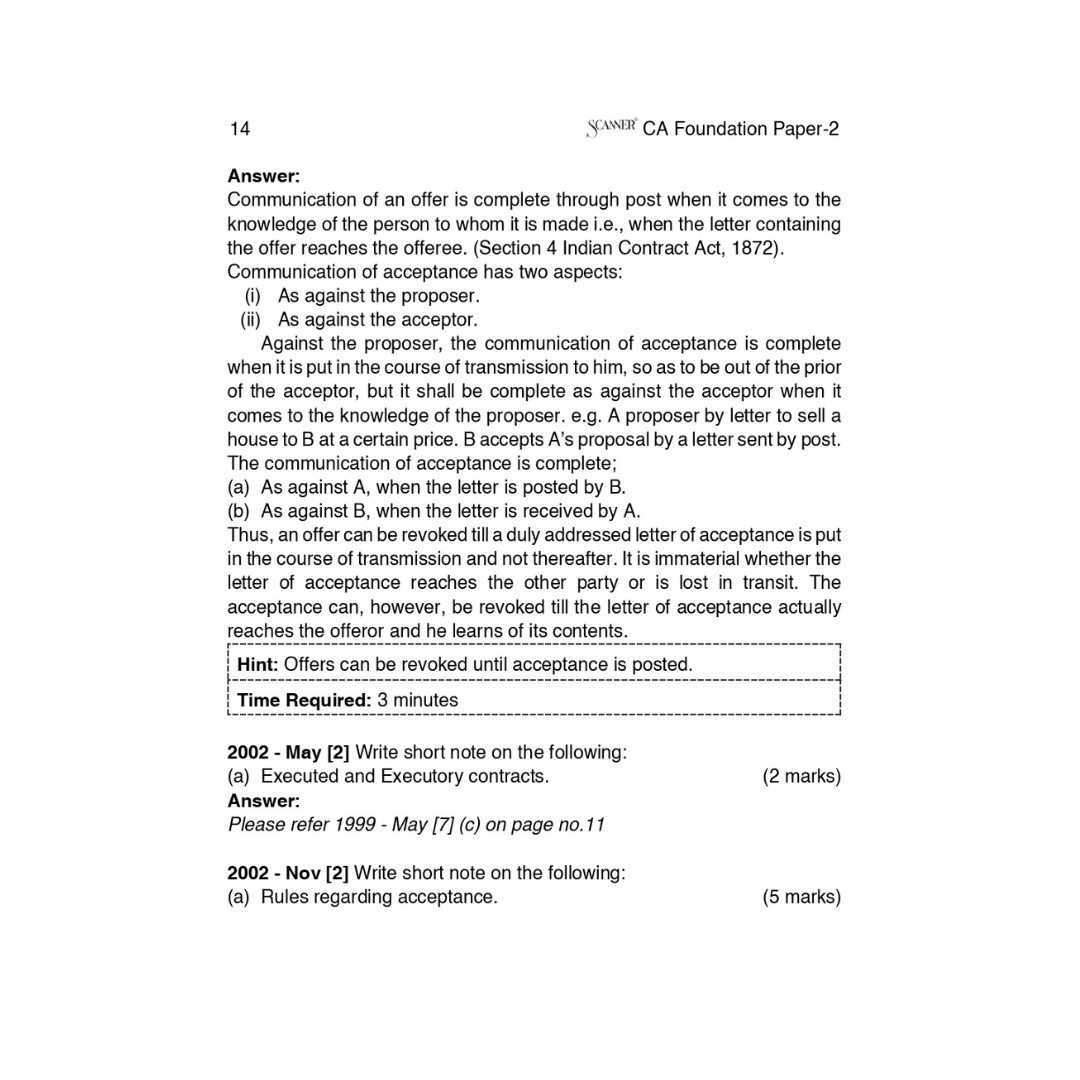 14 SCANNER CA Foundation Paper-2

**Answer:**
Communication of an offer is complete through post when it comes to the knowledge of the person to whom it is made i.e., when the letter containing the offer reaches the offeree. (Section 4 Indian Contract Act, 1872).
Communication of acceptance has two aspects:
(i) As against the proposer.
(ii) As against the acceptor.

Against the proposer, the communication of acceptance is complete when it is put in the course of transmission to him, so as to be out of the prior of the acceptor, but it shall be complete as against the acceptor when it comes to the knowledge of the proposer. e.g. A proposer by letter to sell a house to B at a certain price. B accepts A's proposal by a letter sent by post. The communication of acceptance is complete;
(a) As against A, when the letter is posted by B.
(b) As against B, when the letter is received by A.
Thus, an offer can be revoked till a duly addressed letter of acceptance is put in the course of transmission and not thereafter. It is immaterial whether the letter of acceptance reaches the other party or is lost in transit. The acceptance can, however, be revoked till the letter of acceptance actually reaches the offeror and he learns of its contents.

**Hint:** Offers can be revoked until acceptance is posted.

**Time Required:** 3 minutes

**2002 - May [2]** Write short note on the following:
(a) Executed and Executory contracts. (2 marks)
**Answer:**
*Please refer 1999 - May [7] (c) on page no.11*

**2002 - Nov [2]** Write short note on the following:
(a) Rules regarding acceptance. (5 marks)